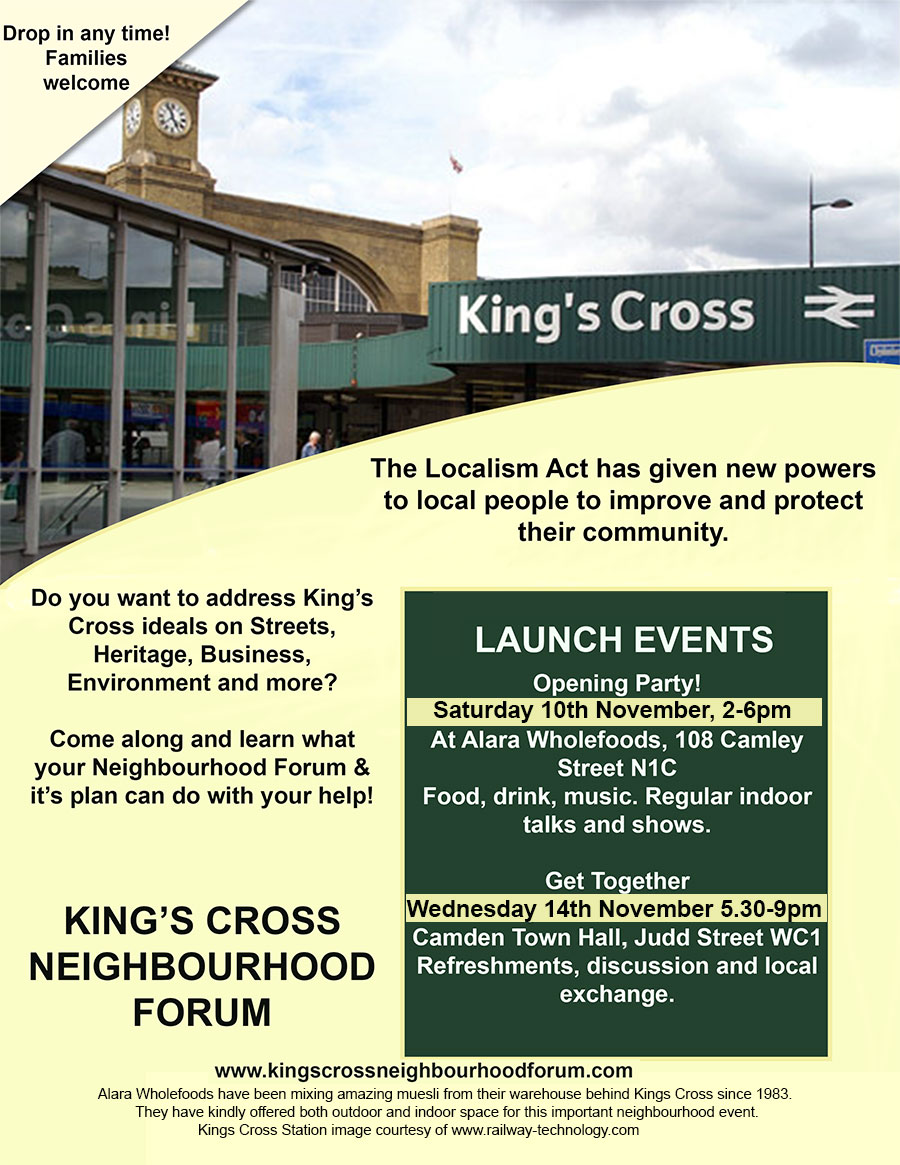 Drop in any time! Families welcome

King's Cross

The Localism Act has given new powers to local people to improve and protect their community.

Do you want to address King's Cross ideals on Streets, Heritage, Business, Environment and more?

Come along and learn what your Neighbourhood Forum & it's plan can do with your help!

KING'S CROSS NEIGHBOURHOOD FORUM

LAUNCH EVENTS

Opening Party!
Saturday 10th November, 2-6pm
At Alara Wholefoods, 108 Camley Street N1C
Food, drink, music. Regular indoor talks and shows.

Get Together
Wednesday 14th November 5.30-9pm
Camden Town Hall, Judd Street WC1
Refreshments, discussion and local exchange.

www.kingscrossneighbourhoodforum.com
Alara Wholefoods have been mixing amazing muesli from their warehouse behind Kings Cross since 1983. They have kindly offered both outdoor and indoor space for this important neighbourhood event.
Kings Cross Station image courtesy of www.railway-technology.com